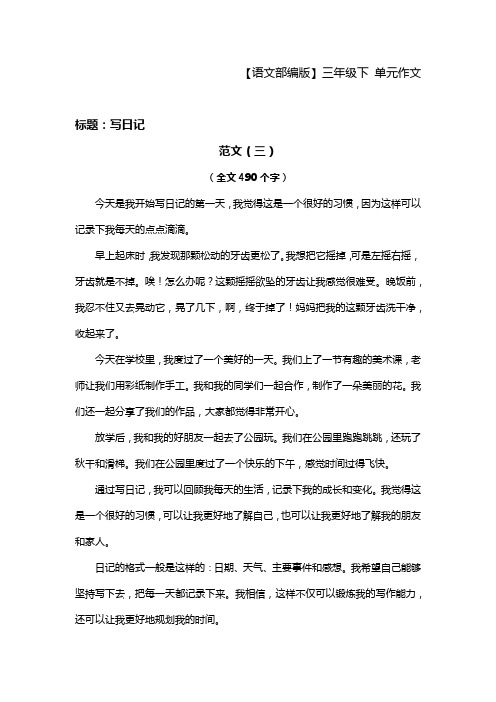 【语文部编版】三年级下 单元作文

标题：写日记

范文（三）

（全文 490 个字）

今天是我开始写日记的第一天，我觉得这是一个很好的习惯，因为这样可以记录下我每天的点点滴滴。

早上起床时，我发现那颗松动的牙齿更松了。我想把它摇掉，可是左摇右摇，牙齿就是不掉。唉！怎么办呢？这颗摇摇欲坠的牙齿让我感觉很难受。晚饭前，我忍不住又去晃动它，晃了几下，啊，终于掉了！妈妈把我的这颗牙齿洗干净，收起来了。

今天在学校里，我度过了一个美好的一天。我们上了一节有趣的美术课，老师让我们用彩纸制作手工。我和我的同学们一起合作，制作了一朵美丽的花。我们还一起分享了我们的作品，大家都觉得非常开心。

放学后，我和我的好朋友一起去了公园玩。我们在公园里跑跑跳跳，还玩了秋千和滑梯。我们在公园里度过了一个快乐的下午，感觉时间过得飞快。

通过写日记，我可以回顾我每天的生活，记录下我的成长和变化。我觉得这是一个很好的习惯，可以让我更好地了解自己，也可以让我更好地了解我的朋友和家人。

日记的格式一般是这样的：日期、天气、主要事件和感想。我希望自己能够坚持写下去，把每一天都记录下来。我相信，这样不仅可以锻炼我的写作能力，还可以让我更好地规划我的时间。